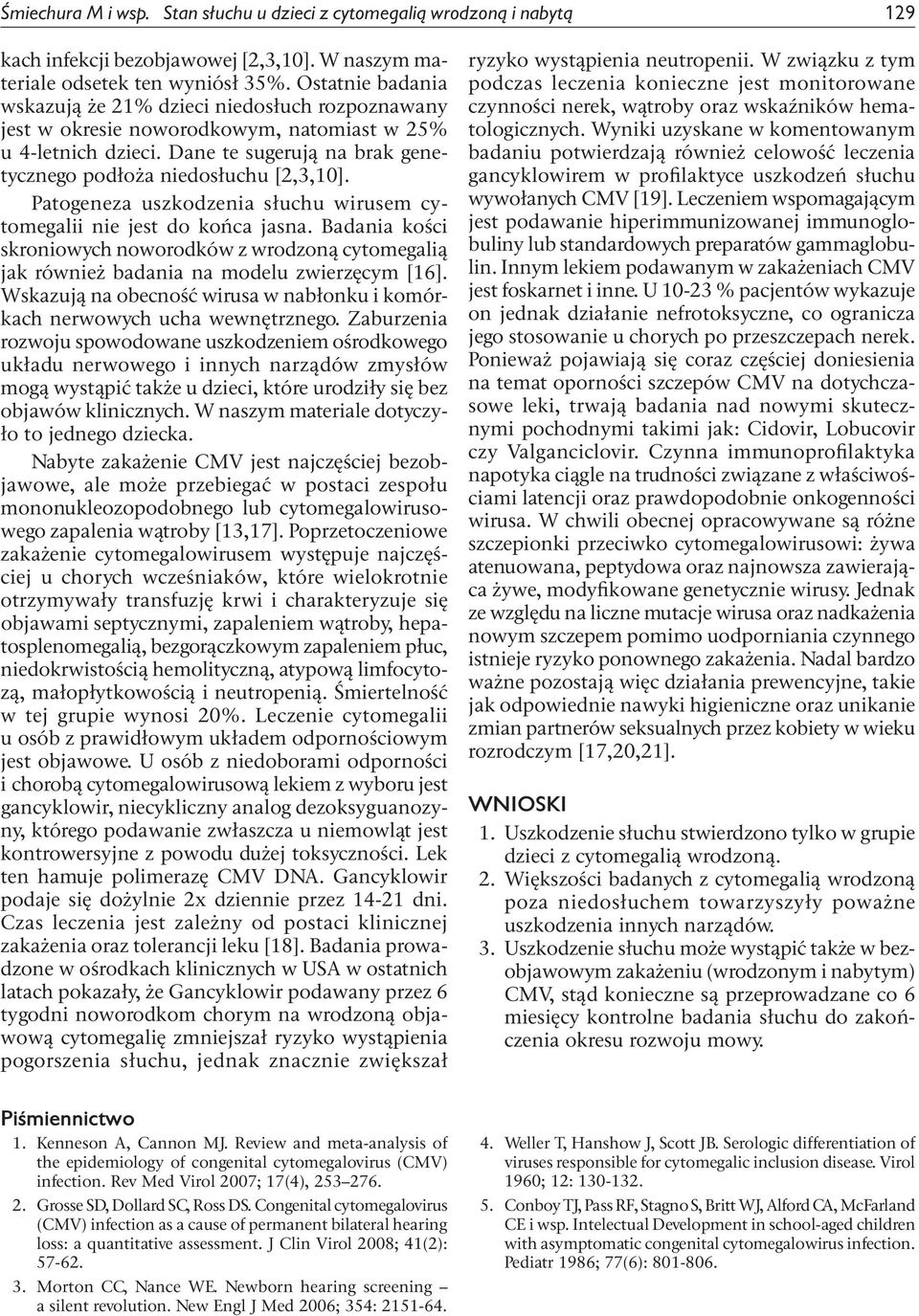 Śmiechura M i wsp. Stan słuchu u dzieci z cytomegalią wrodzoną i nabytą 129

kach infekcji bezobjawowej [2,3,10]. W naszym materiale odsetek ten wyniósł 35%. Ostatnie badania wskazują że 21% dzieci niedosłuch rozpoznawany jest w okresie noworodkowym, natomiast w 25% u 4-letnich dzieci. Dane te sugerują na brak genetycznego podłoża niedosłuchu [2,3,10].

Patogeneza uszkodzenia słuchu wirusem cytomegalii nie jest do końca jasna. Badania kości skroniowych noworodków z wrodzoną cytomegalią jak również badania na modelu zwierzęcym [16]. Wskazują na obecność wirusa w nabłonku i komórkach nerwowych ucha wewnętrznego. Zaburzenia rozwoju spowodowane uszkodzeniem ośrodkowego układu nerwowego i innych narządów zmysłów mogą wystąpić także u dzieci, które urodziły się bez objawów klinicznych. W naszym materiale dotyczyło to jednego dziecka.

Nabyte zakażenie CMV jest najczęściej bezobjawowe, ale może przebiegać w postaci zespołu mononukleozopodobnego lub cytomegalowirusowego zapalenia wątroby [13,17]. Poprzetoczeniowe zakażenie cytomegalowirusem występuje najczęściej u chorych wcześniaków, które wielokrotnie otrzymywały transfuzję krwi i charakteryzuje się objawami septycznymi, zapaleniem wątroby, hepatosplenomegalią, bezgorączkowym zapaleniem płuc, niedokrwistością hemolityczną, atypową limfocytozą, małopłytkowością i neutropenią. Śmiertelność w tej grupie wynosi 20%. Leczenie cytomegalii u osób z prawidłowym układem odpornościowym jest objawowe. U osób z niedoborami odporności i chorobą cytomegalowirusową lekiem z wyboru jest gancyklowir, niecykliczny analog dezoksyguanozyny, którego podawanie zwłaszcza u niemowląt jest kontrowersyjne z powodu dużej toksyczności. Lek ten hamuje polimerazę CMV DNA. Gancyklowir podaje się dożylnie 2x dziennie przez 14-21 dni. Czas leczenia jest zależny od postaci klinicznej zakażenia oraz tolerancji leku [18]. Badania prowadzone w ośrodkach klinicznych w USA w ostatnich latach pokazały, że Gancyklowir podawany przez 6 tygodni noworodkom chorym na wrodzoną objawową cytomegalię zmniejszał ryzyko wystąpienia pogorszenia słuchu, jednak znacznie zwiększał ryzyko wystąpienia neutropenii. W związku z tym podczas leczenia konieczne jest monitorowane czynności nerek, wątroby oraz wskaźników hematologicznych. Wyniki uzyskane w komentowanym badaniu potwierdzają również celowość leczenia gancyklowirem w profilaktyce uszkodzeń słuchu wywołanych CMV [19]. Leczeniem wspomagającym jest podawanie hiperimmunizowanej immunoglobuliny lub standardowych preparatów gammaglobulin. Innym lekiem podawanym w zakażeniach CMV jest foskarnet i inne. U 10-23 % pacjentów wykazuje on jednak działanie nefrotoksyczne, co ogranicza jego stosowanie u chorych po przeszczepach nerek. Ponieważ pojawiają się coraz częściej doniesienia na temat oporności szczepów CMV na dotychczasowe leki, trwają badania nad nowymi skutecznymi pochodnymi takimi jak: Cidovir, Lobucovir czy Valganciclovir. Czynna immunoprofilaktyka napotyka ciągle na trudności związane z właściwościami latencji oraz prawdopodobnie onkogenności wirusa. W chwili obecnej opracowywane są różne szczepionki przeciwko cytomegalowirusowi: żywa atenuowana, peptydowa oraz najnowsza zawierająca żywe, modyfikowane genetycznie wirusy. Jednak ze względu na liczne mutacje wirusa oraz nadkażenia nowym szczepem pomimo uodpornienia czynnego istnieje ryzyko ponownego zakażenia. Nadal bardzo ważne pozostają więc działania prewencyjne, takie jak odpowiednie nawyki higieniczne oraz unikanie zmian partnerów seksualnych przez kobiety w wieku rozrodczym [17,20,21].

WNIOSKI

1. Uszkodzenie słuchu stwierdzono tylko w grupie dzieci z cytomegalią wrodzoną.
2. Większości badanych z cytomegalią wrodzoną poza niedosłuchem towarzyszyły poważne uszkodzenia innych narządów.
3. Uszkodzenie słuchu może wystąpić także w bezobjawowym zakażeniu (wrodzonym i nabytym) CMV, stąd konieczne są przeprowadzane co 6 miesięcy kontrolne badania słuchu do zakończenia okresu rozwoju mowy.

Piśmiennictwo

1. Kenneson A, Cannon MJ. Review and meta-analysis of the epidemiology of congenital cytomegalovirus (CMV) infection. Rev Med Virol 2007; 17(4), 253–276.
2. Grosse SD, Dollard SC, Ross DS. Congenital cytomegalovirus (CMV) infection as a cause of permanent bilateral hearing loss: a quantitative assessment. J Clin Virol 2008; 41(2): 57-62.
3. Morton CC, Nance WE. Newborn hearing screening – a silent revolution. New Engl J Med 2006; 354: 2151-64.
4. Weller T, Hanshow J, Scott JB. Serologic differentiation of viruses responsible for cytomegalic inclusion disease. Virol 1960; 12: 130-132.
5. Conboy TJ, Pass RF, Stagno S, Britt WJ, Alford CA, McFarland CE i wsp. Intelectual Development in school-aged children with asymptomatic congenital cytomegalowirus infection. Pediatr 1986; 77(6): 801-806.